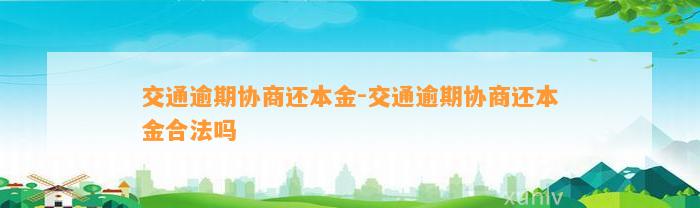 交通逾期协商还本金-交通逾期协商还本金合法吗

xunlv